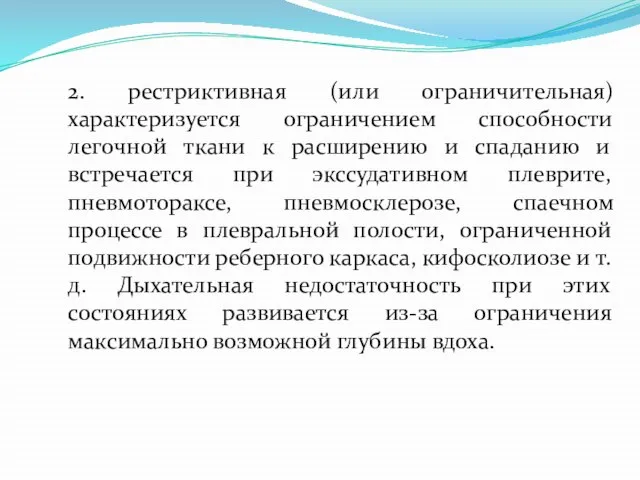 2. рестриктивная (или ограничительная) характеризуется ограничением способности легочной ткани к расширению и спаданию и встречается при экссудативном плеврите, пневмотораксе, пневмосклерозе, спаечном процессе в плевральной полости, ограниченной подвижности реберного каркаса, кифосколиозе и т. д. Дыхательная недостаточность при этих состояниях развивается из-за ограничения максимально возможной глубины вдоха.